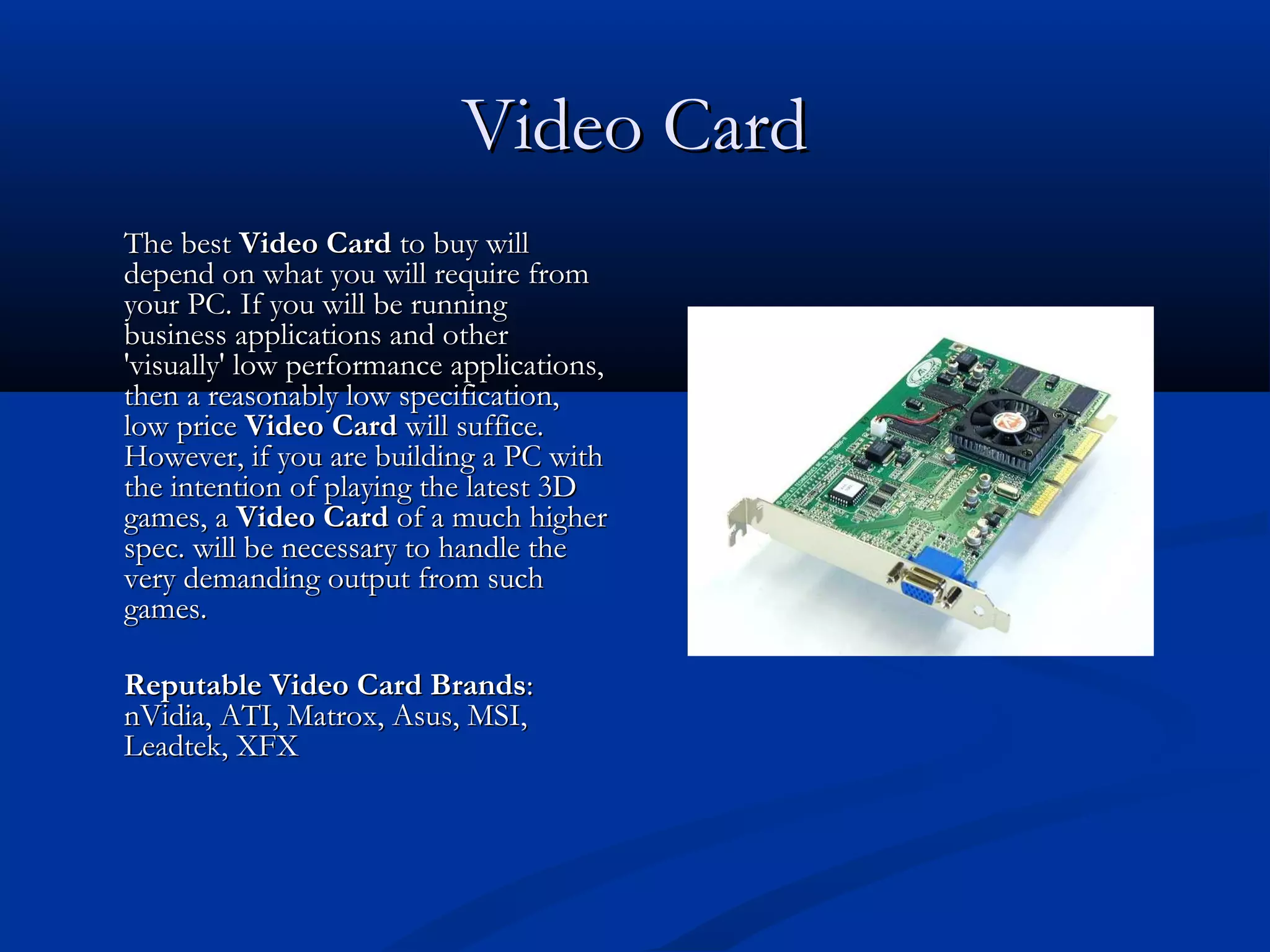 Video Card

The best Video Card to buy will depend on what you will require from your PC. If you will be running business applications and other 'visually' low performance applications, then a reasonably low specification, low price Video Card will suffice. However, if you are building a PC with the intention of playing the latest 3D games, a Video Card of a much higher spec. will be necessary to handle the very demanding output from such games.

Reputable Video Card Brands: nVidia, ATI, Matrox, Asus, MSI, Leadtek, XFX